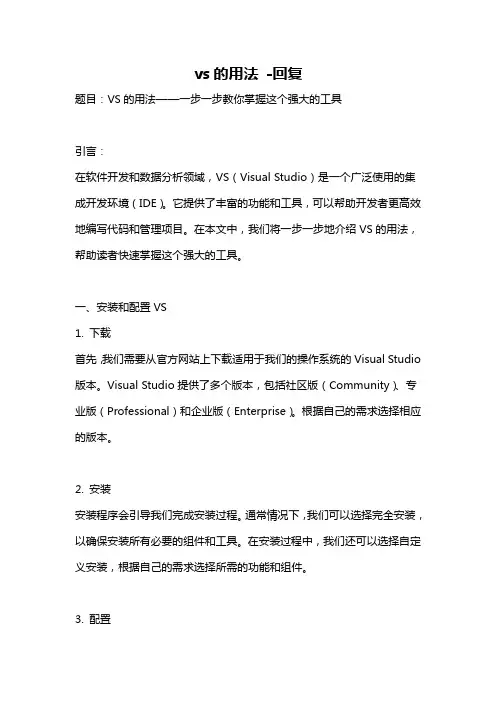 vs 的用法 -回复

题目：VS 的用法——一步一步教你掌握这个强大的工具

引言：

在软件开发和数据分析领域，VS（Visual Studio）是一个广泛使用的集成开发环境（IDE）。它提供了丰富的功能和工具，可以帮助开发者更高效地编写代码和管理项目。在本文中，我们将一步一步地介绍 VS 的用法，帮助读者快速掌握这个强大的工具。

一、安装和配置 VS

1. 下载

首先，我们需要从官方网站上下载适用于我们的操作系统的 Visual Studio 版本。Visual Studio 提供了多个版本，包括社区版（Community）、专业版（Professional）和企业版（Enterprise）。根据自己的需求选择相应的版本。

2. 安装

安装程序会引导我们完成安装过程。通常情况下，我们可以选择完全安装，以确保安装所有必要的组件和工具。在安装过程中，我们还可以选择自定义安装，根据自己的需求选择所需的功能和组件。

3. 配置